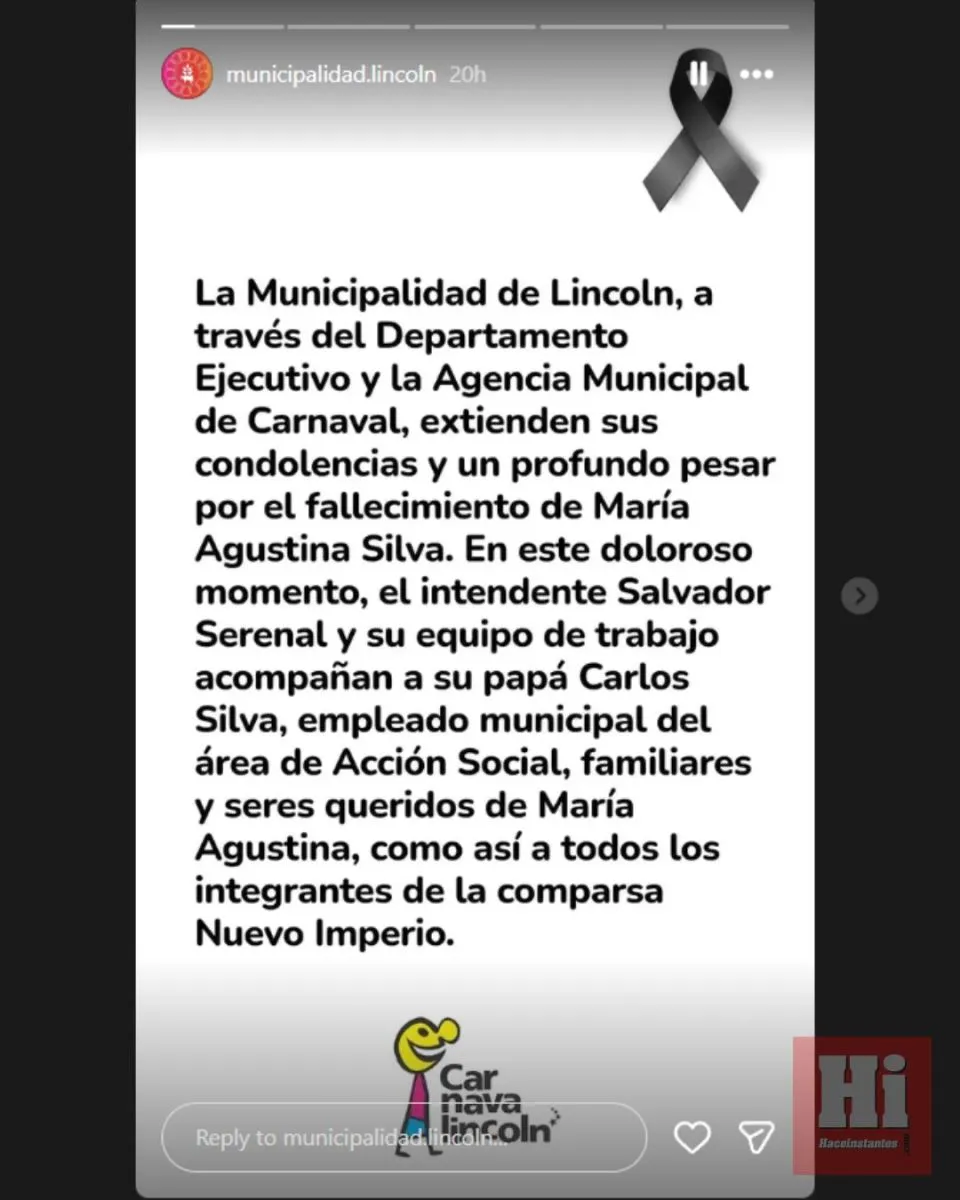 municipalidad.lincoln 20h

La Municipalidad de Lincoln, a través del Departamento Ejecutivo y la Agencia Municipal de Carnaval, extienden sus condolencias y un profundo pesar por el fallecimiento de María Agustina Silva. En este doloroso momento, el intendente Salvador Serenal y su equipo de trabajo acompañan a su papá Carlos Silva, empleado municipal del área de Acción Social, familiares y seres queridos de María Agustina, como así a todos los integrantes de la comparsa Nuevo Imperio.

Car nava lincoln

Reply to municipalidad.lincoln...

Hi
Haceinstantes